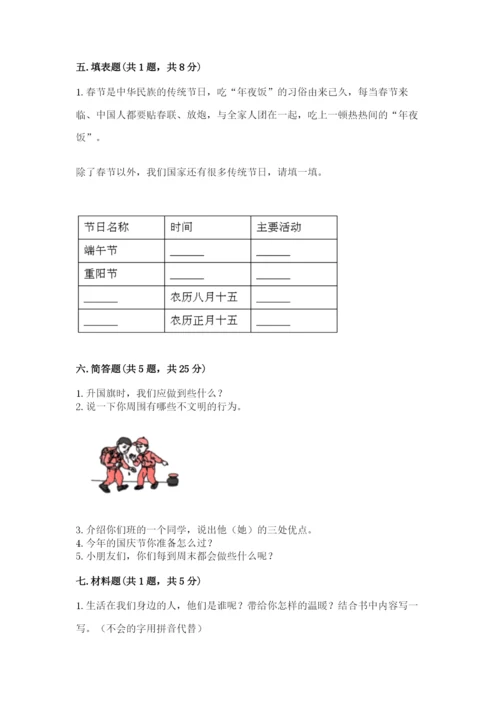 五. 填表题（共 1 题，共 8 分）

1. 春节是中华民族的传统节日，吃“年夜饭”的习俗由来已久，每当春节来临、中国人都要贴春联、放炮，与全家人团在一起，吃上一顿热热闹的“年夜饭”。

除了春节以外，我们国家还有很多传统节日，请填一填。

| 节日名称 | 时间 | 主要活动 |
|---|---|---|
| 端午节 | ______ | ______ |
| 重阳节 | ______ | ______ |
| ______ | 农历八月十五 | ______ |
| ______ | 农历正月十五 | ______ |

六. 简答题（共 5 题，共 25 分）

1. 升国旗时，我们应做到些什么？
2. 说一下你周围有哪些不文明的行为。

3. 介绍你们班的一个同学，说出他（她）的三处优点。
4. 今年的国庆节你准备怎么过？
5. 小朋友们，你们每到周末都会做些什么呢？

七. 材料题（共 1 题，共 5 分）

1. 生活在我们身边的人，他们是谁呢？带给你怎样的温暖？结合书中内容写一写。（不会的字用拼音代替）